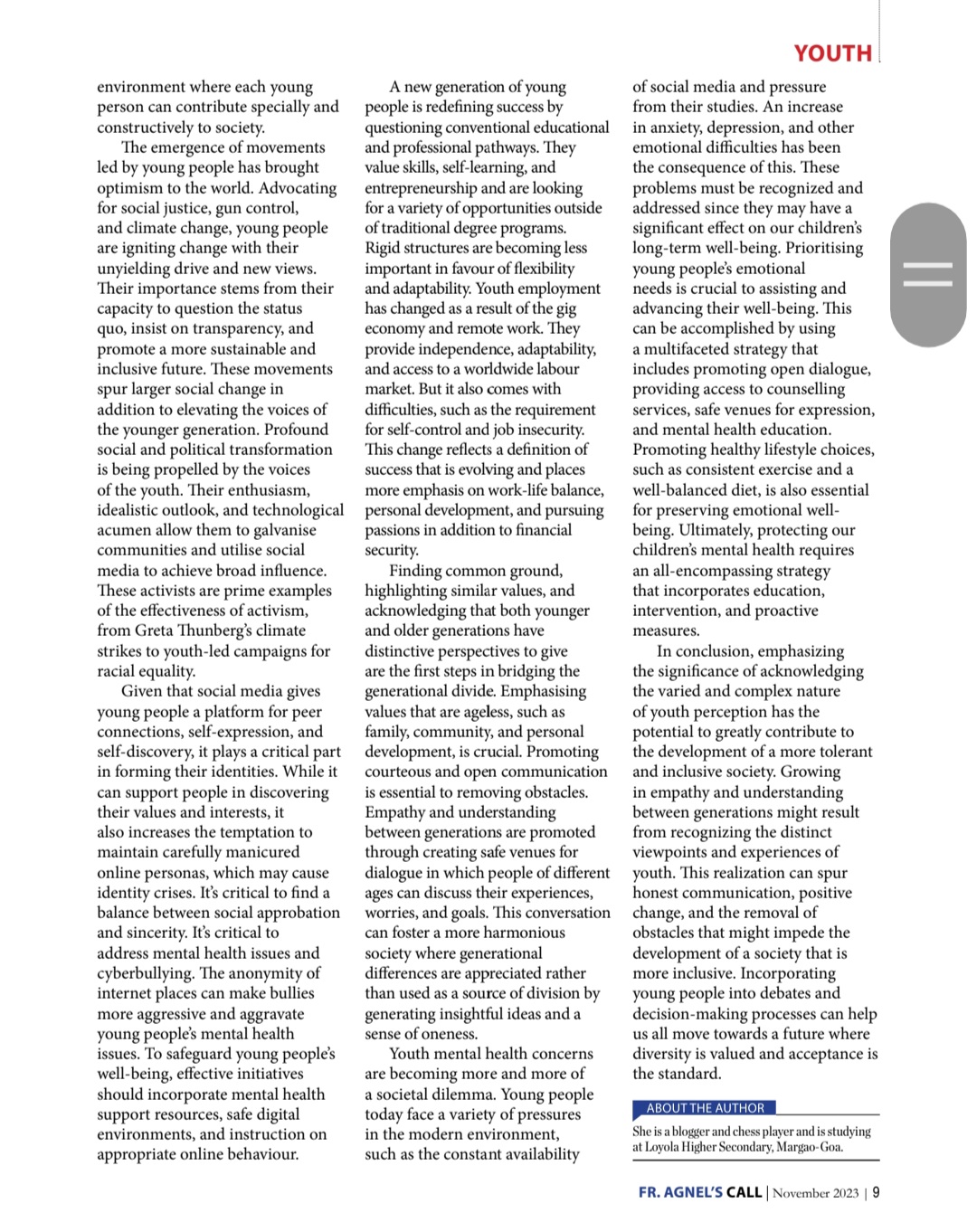 YOUTH

environment where each young person can contribute specially and constructively to society.

The emergence of movements led by young people has brought optimism to the world. Advocating for social justice, gun control, and climate change, young people are igniting change with their unyielding drive and new views. Their importance stems from their capacity to question the status quo, insist on transparency, and promote a more sustainable and inclusive future. These movements spur larger social change in addition to elevating the voices of the younger generation. Profound social and political transformation is being propelled by the voices of the youth. Their enthusiasm, idealistic outlook, and technological acumen allow them to galvanise communities and utilise social media to achieve broad influence. These activists are prime examples of the effectiveness of activism, from Greta Thunberg's climate strikes to youth-led campaigns for racial equality.

Given that social media gives young people a platform for peer connections, self-expression, and self-discovery, it plays a critical part in forming their identities. While it can support people in discovering their values and interests, it also increases the temptation to maintain carefully manicured online personas, which may cause identity crises. It's critical to find a balance between social approbation and sincerity. It's critical to address mental health issues and cyberbullying. The anonymity of internet places can make bullies more aggressive and aggravate young people's mental health issues. To safeguard young people's well-being, effective initiatives should incorporate mental health support resources, safe digital environments, and instruction on appropriate online behaviour.

A new generation of young people is redefining success by questioning conventional educational and professional pathways. They value skills, self-learning, and entrepreneurship and are looking for a variety of opportunities outside of traditional degree programs. Rigid structures are becoming less important in favour of flexibility and adaptability. Youth employment has changed as a result of the gig economy and remote work. They provide independence, adaptability, and access to a worldwide labour market. But it also comes with difficulties, such as the requirement for self-control and job insecurity. This change reflects a definition of success that is evolving and places more emphasis on work-life balance, personal development, and pursuing passions in addition to financial security.

Finding common ground, highlighting similar values, and acknowledging that both younger and older generations have distinctive perspectives to give are the first steps in bridging the generational divide. Emphasising values that are ageless, such as family, community, and personal development, is crucial. Promoting courteous and open communication is essential to removing obstacles. Empathy and understanding between generations are promoted through creating safe venues for dialogue in which people of different ages can discuss their experiences, worries, and goals. This conversation can foster a more harmonious society where generational differences are appreciated rather than used as a source of division by generating insightful ideas and a sense of oneness.

Youth mental health concerns are becoming more and more of a societal dilemma. Young people today face a variety of pressures in the modern environment, such as the constant availability of social media and pressure from their studies. An increase in anxiety, depression, and other emotional difficulties has been the consequence of this. These problems must be recognized and addressed since they may have a significant effect on our children's long-term well-being. Prioritising young people's emotional needs is crucial to assisting and advancing their well-being. This can be accomplished by using a multifaceted strategy that includes promoting open dialogue, providing access to counselling services, safe venues for expression, and mental health education. Promoting healthy lifestyle choices, such as consistent exercise and a well-balanced diet, is also essential for preserving emotional well-being. Ultimately, protecting our children's mental health requires an all-encompassing strategy that incorporates education, intervention, and proactive measures.

In conclusion, emphasizing the significance of acknowledging the varied and complex nature of youth perception has the potential to greatly contribute to the development of a more tolerant and inclusive society. Growing in empathy and understanding between generations might result from recognizing the distinct viewpoints and experiences of youth. This realization can spur honest communication, positive change, and the removal of obstacles that might impede the development of a society that is more inclusive. Incorporating young people into debates and decision-making processes can help us all move towards a future where diversity is valued and acceptance is the standard.

ABOUT THE AUTHOR
She is a blogger and chess player and is studying at Loyola Higher Secondary, Margao-Goa.

FR. AGNEL'S CALL | November 2023 | 9